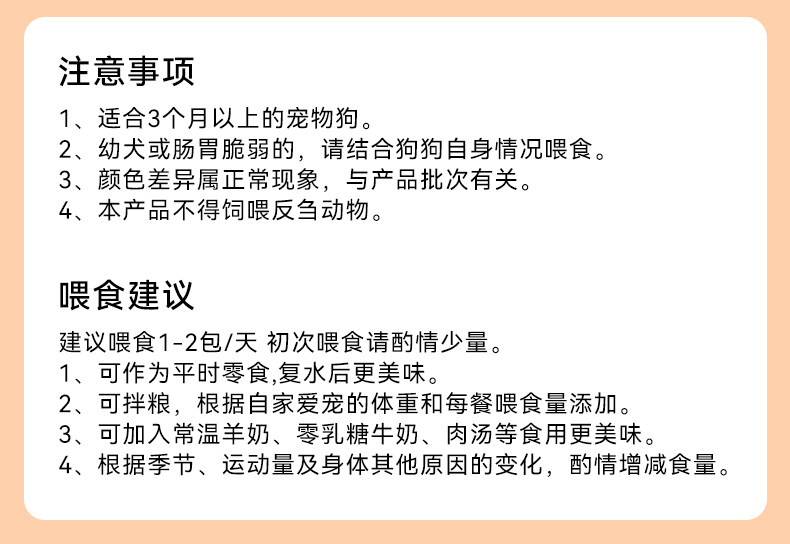 注意事项

1、适合3个月以上的宠物狗。
2、幼犬或肠胃脆弱的，请结合狗狗自身情况喂食。
3、颜色差异属正常现象，与产品批次有关。
4、本产品不得饲喂反刍动物。

喂食建议

建议喂食1-2包/天 初次喂食请酌情少量。
1、可作为平时零食,复水后更美味。
2、可拌粮，根据自家爱宠的体重和每餐喂食量添加。
3、可加入常温羊奶、零乳糖牛奶、肉汤等食用更美味。
4、根据季节、运动量及身体其他原因的变化，酌情增减食量。